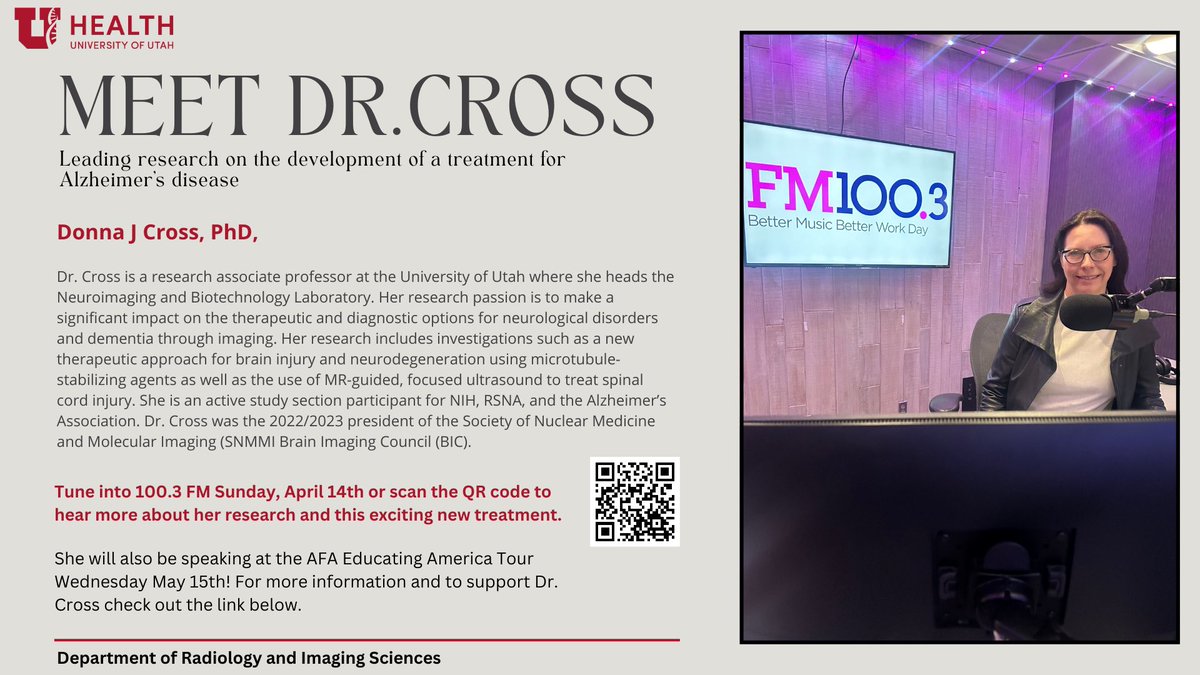 U HEALTH
UNIVERSITY OF UTAH

MEET DR.CROSS

Leading research on the development of a treatment for Alzheimer's disease

Donna J Cross, PhD,

Dr. Cross is a research associate professor at the University of Utah where she heads the Neuroimaging and Biotechnology Laboratory. Her research passion is to make a significant impact on the therapeutic and diagnostic options for neurological disorders and dementia through imaging. Her research includes investigations such as a new therapeutic approach for brain injury and neurodegeneration using microtubule-stabilizing agents as well as the use of MR-guided, focused ultrasound to treat spinal cord injury. She is an active study section participant for NIH, RSNA, and the Alzheimer's Association. Dr. Cross was the 2022/2023 president of the Society of Nuclear Medicine and Molecular Imaging (SNMMI Brain Imaging Council (BIC).

Tune into 100.3 FM Sunday, April 14th or scan the QR code to hear more about her research and this exciting new treatment.

She will also be speaking at the AFA Educating America Tour Wednesday May 15th! For more information and to support Dr. Cross check out the link below.

Department of Radiology and Imaging Sciences

FM100.3
Better Music Better Work Day